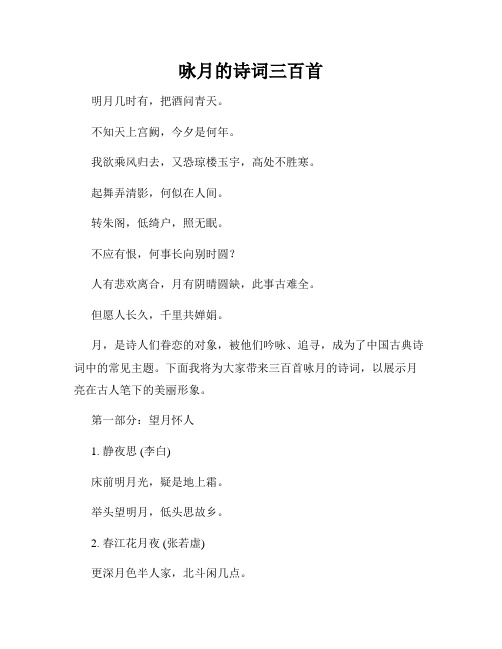 咏月的诗词三百首

明月几时有，把酒问青天。

不知天上宫阙，今夕是何年。

我欲乘风归去，又恐琼楼玉宇，高处不胜寒。

起舞弄清影，何似在人间。

转朱阁，低绮户，照无眠。

不应有恨，何事长向别时圆？

人有悲欢离合，月有阴晴圆缺，此事古难全。

但愿人长久，千里共婵娟。

月，是诗人们眷恋的对象，被他们吟咏、追寻，成为了中国古典诗词中的常见主题。下面我将为大家带来三百首咏月的诗词，以展示月亮在古人笔下的美丽形象。

第一部分：望月怀人

1. 静夜思 (李白)

床前明月光，疑是地上霜。

举头望明月，低头思故乡。

2. 春江花月夜 (张若虚)

更深月色半人家，北斗闲几点。